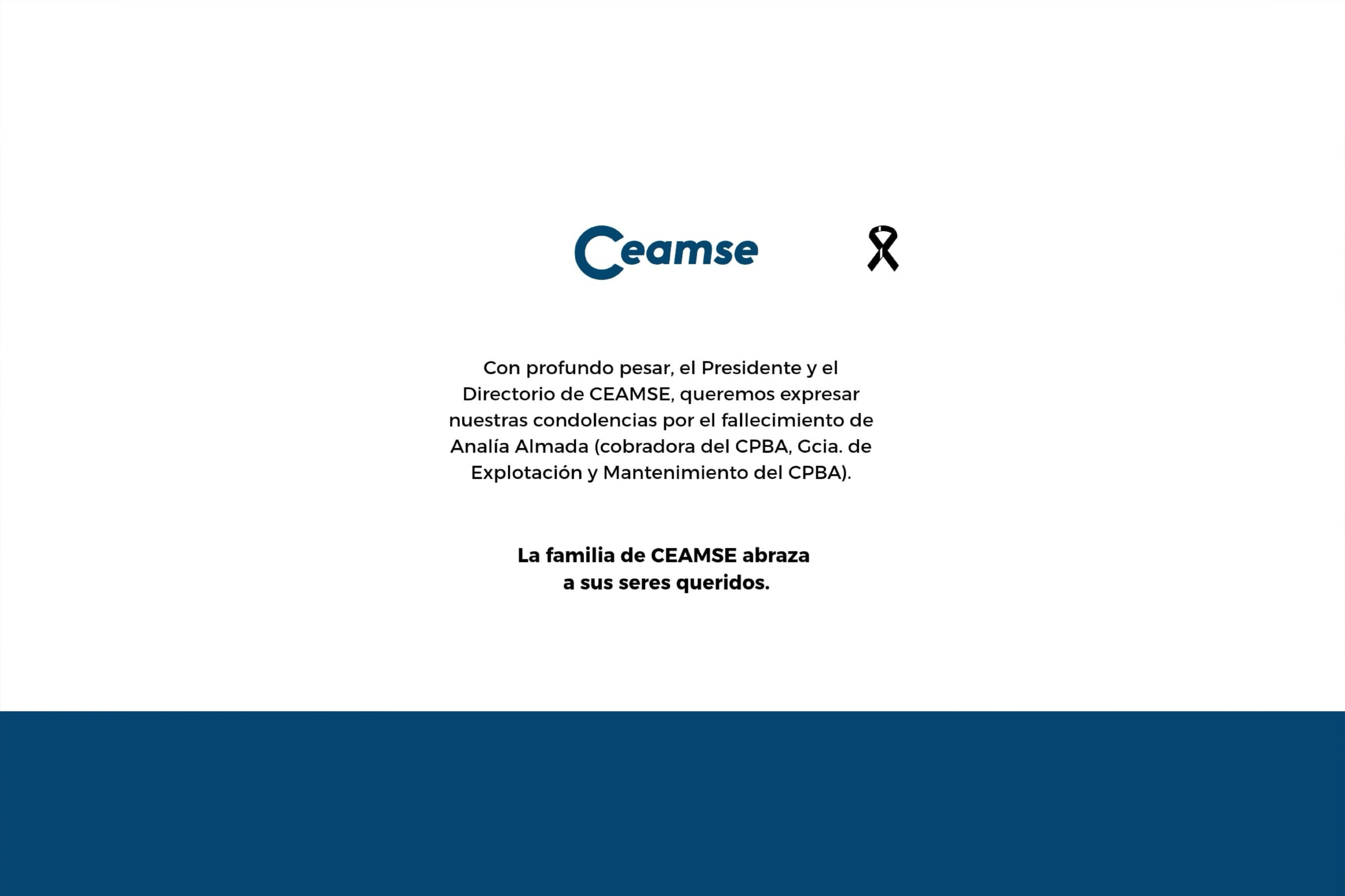 Ceamse

Con profundo pesar, el Presidente y el Directorio de CEAMSE, queremos expresar nuestras condolencias por el fallecimiento de Analía Almada (cobradora del CPBA, Gcia. de Explotación y Mantenimiento del CPBA).

La familia de CEAMSE abraza
a sus seres queridos.